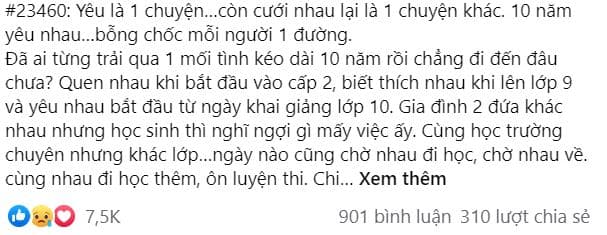 #23460: Yêu là 1 chuyện...còn cưới nhau lại là 1 chuyện khác. 10 năm yêu nhau...bỗng chốc mỗi người 1 đường.
Đã ai từng trải qua 1 mối tình kéo dài 10 năm rồi chẳng đi đến đâu chưa? Quen nhau khi bắt đầu vào cấp 2, biết thích nhau khi lên lớp 9 và yêu nhau bắt đầu từ ngày khai giảng lớp 10. Gia đình 2 đứa khác nhau nhưng học sinh thì nghĩ ngợi gì mấy việc ấy. Cùng học trường chuyên nhưng khác lớp...ngày nào cũng chờ nhau đi học, chờ nhau về. cùng nhau đi học thêm, ôn luyện thi. Chi... Xem thêm

7,5K

901 bình luận 310 lượt chia sẻ